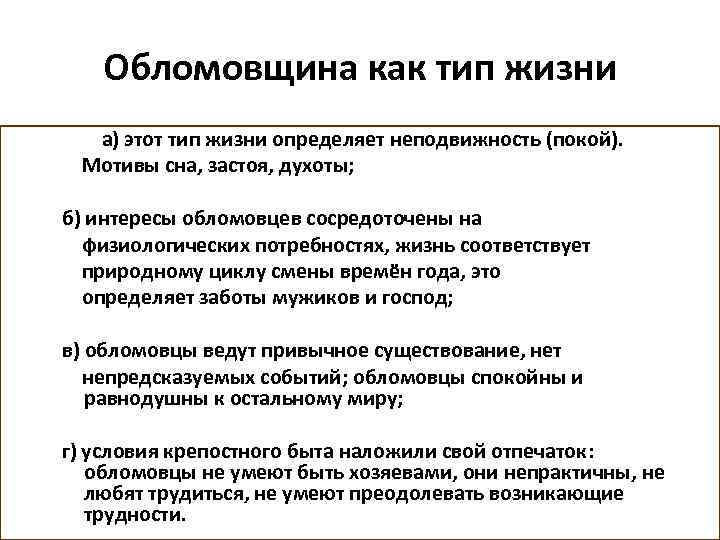 Обломовщина как тип жизни

а) этот тип жизни определяет неподвижность (покой). Мотивы сна, застоя, духоты;

б) интересы обломовцев сосредоточены на физиологических потребностях, жизнь соответствует природному циклу смены времён года, это определяет заботы мужиков и господ;

в) обломовцы ведут привычное существование, нет непредсказуемых событий; обломовцы спокойны и равнодушны к остальному миру;

г) условия крепостного быта наложили свой отпечаток: обломовцы не умеют быть хозяевами, они непрактичны, не любят трудиться, не умеют преодолевать возникающие трудности.